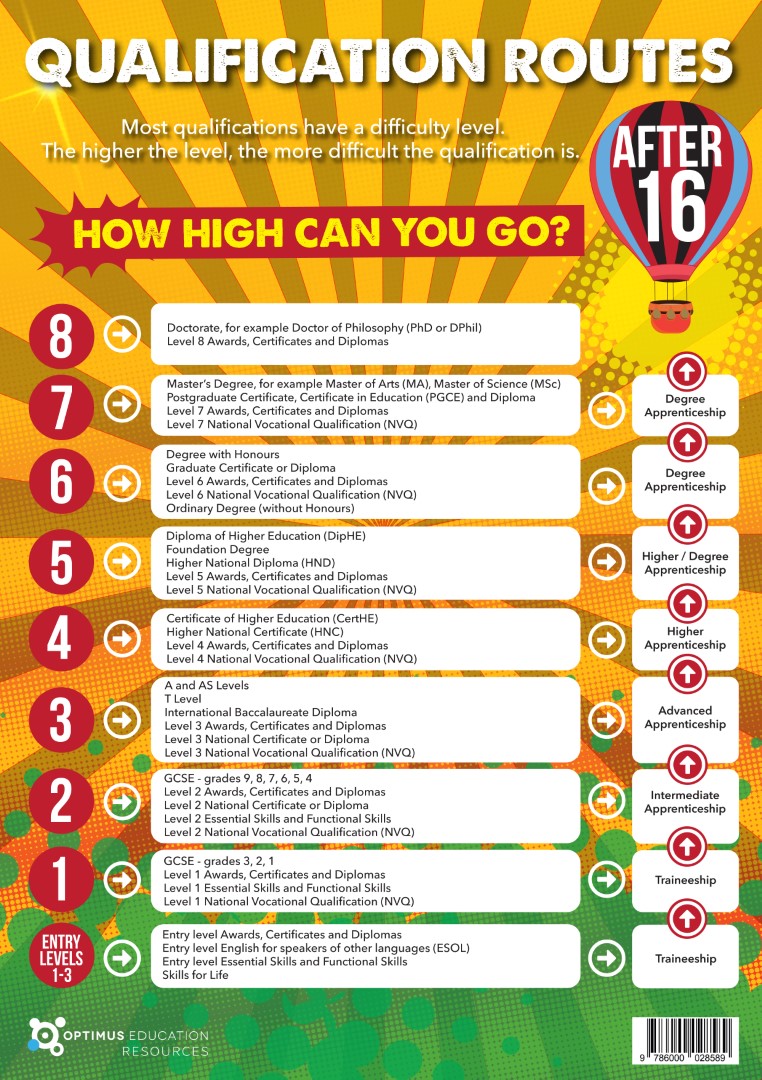 QUALIFICATION ROUTES

Most qualifications have a difficulty level.
The higher the level, the more difficult the qualification is.

AFTER 16

HOW HIGH CAN YOU GO?

8
Doctorate, for example Doctor of Philosophy (PhD or DPhil)
Level 8 Awards, Certificates and Diplomas

7
Master's Degree, for example Master of Arts (MA), Master of Science (MSc)
Postgraduate Certificate, Certificate in Education (PGCE) and Diploma
Level 7 Awards, Certificates and Diplomas
Level 7 National Vocational Qualification (NVQ)

Degree Apprenticeship

6
Degree with Honours
Graduate Certificate or Diploma
Level 6 Awards, Certificates and Diplomas
Level 6 National Vocational Qualification (NVQ)
Ordinary Degree (without Honours)

Degree Apprenticeship

5
Diploma of Higher Education (DipHE)
Foundation Degree
Higher National Diploma (HND)
Level 5 Awards, Certificates and Diplomas
Level 5 National Vocational Qualification (NVQ)

Higher / Degree Apprenticeship

4
Certificate of Higher Education (CertHE)
Higher National Certificate (HNC)
Level 4 Awards, Certificates and Diplomas
Level 4 National Vocational Qualification (NVQ)

Higher Apprenticeship

3
A and AS Levels
T Level
International Baccalaureate Diploma
Level 3 Awards, Certificates and Diplomas
Level 3 National Certificate or Diploma
Level 3 National Vocational Qualification (NVQ)

Advanced Apprenticeship

2
GCSE - grades 9, 8, 7, 6, 5, 4
Level 2 Awards, Certificates and Diplomas
Level 2 National Certificate or Diploma
Level 2 Essential Skills and Functional Skills
Level 2 National Vocational Qualification (NVQ)

Intermediate Apprenticeship

1
GCSE - grades 3, 2, 1
Level 1 Awards, Certificates and Diplomas
Level 1 Essential Skills and Functional Skills
Level 1 National Vocational Qualification (NVQ)

Traineeship

ENTRY LEVELS 1-3
Entry level Awards, Certificates and Diplomas
Entry level English for speakers of other languages (ESOL)
Entry level Essential Skills and Functional Skills
Skills for Life

Traineeship

OPTIMUS EDUCATION RESOURCES

9 786000 028589